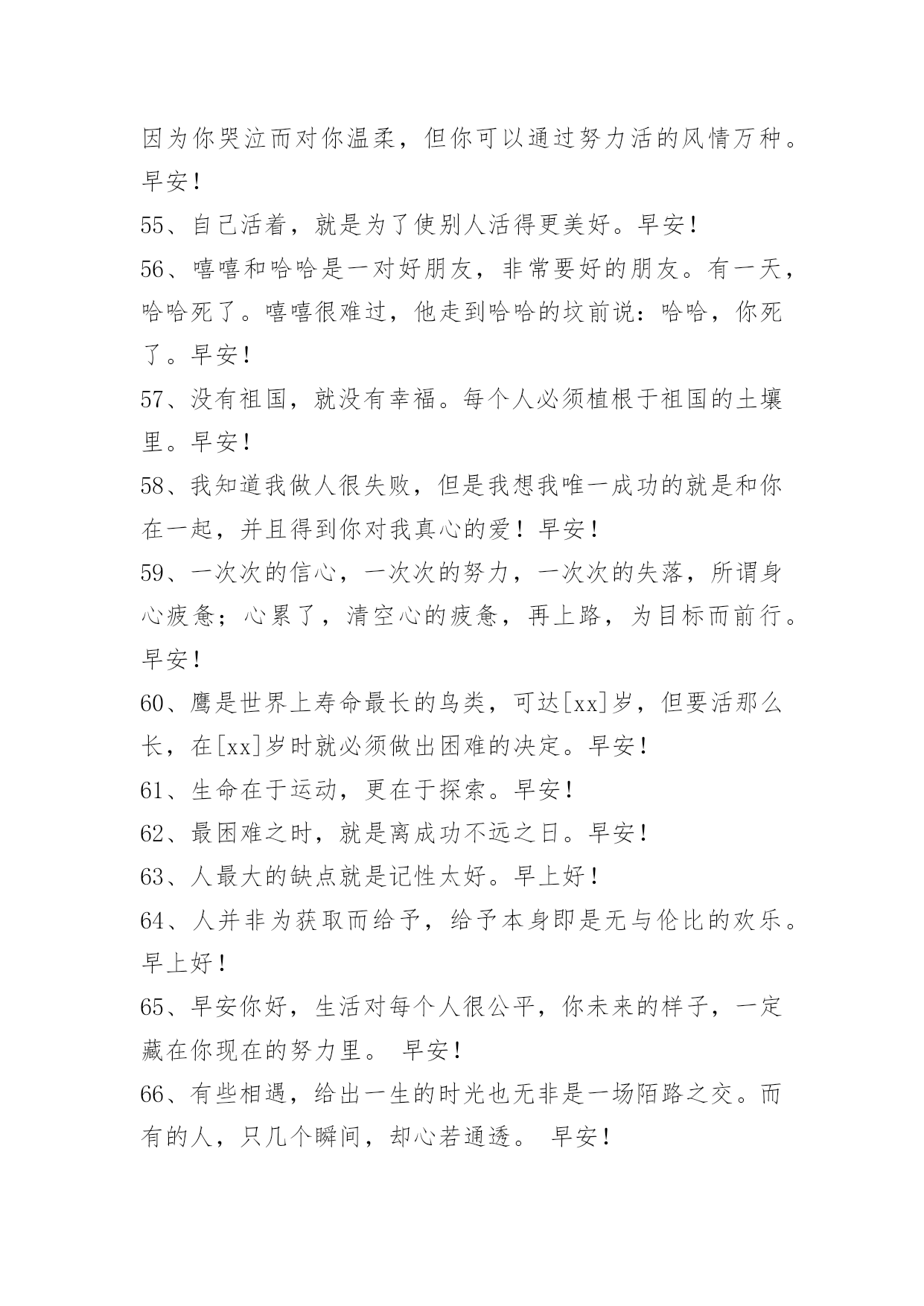 因为你哭泣而对你温柔，但你可以通过努力活的风情万种。早安！

55、自己活着，就是为了使别人活得更美好。早安！

56、嘻嘻和哈哈是一对好朋友，非常要好的朋友。有一天，哈哈死了。嘻嘻很难过，他走到哈哈的坟前说：哈哈，你死了。早安！

57、没有祖国，就没有幸福。每个人必须植根于祖国的土壤里。早安！

58、我知道我做人很失败，但是我想我唯一成功的就是和你在一起，并且得到你对我真心的爱！早安！

59、一次次的信心，一次次的努力，一次次的失落，所谓身心疲惫；心累了，清空心的疲惫，再上路，为目标而前行。早安！

60、鹰是世界上寿命最长的鸟类，可达[xx]岁，但要活那么长，在[xx]岁时就必须做出困难的决定。早安！

61、生命在于运动，更在于探索。早安！

62、最困难之时，就是离成功不远之日。早安！

63、人最大的缺点就是记性太好。早上好！

64、人并非为获取而给予，给予本身即是无与伦比的欢乐。早上好！

65、早安你好，生活对每个人很公平，你未来的样子，一定藏在你现在的努力里。 早安！

66、有些相遇，给出一生的时光也无非是一场陌路之交。而有的人，只几个瞬间，却心若通透。 早安！